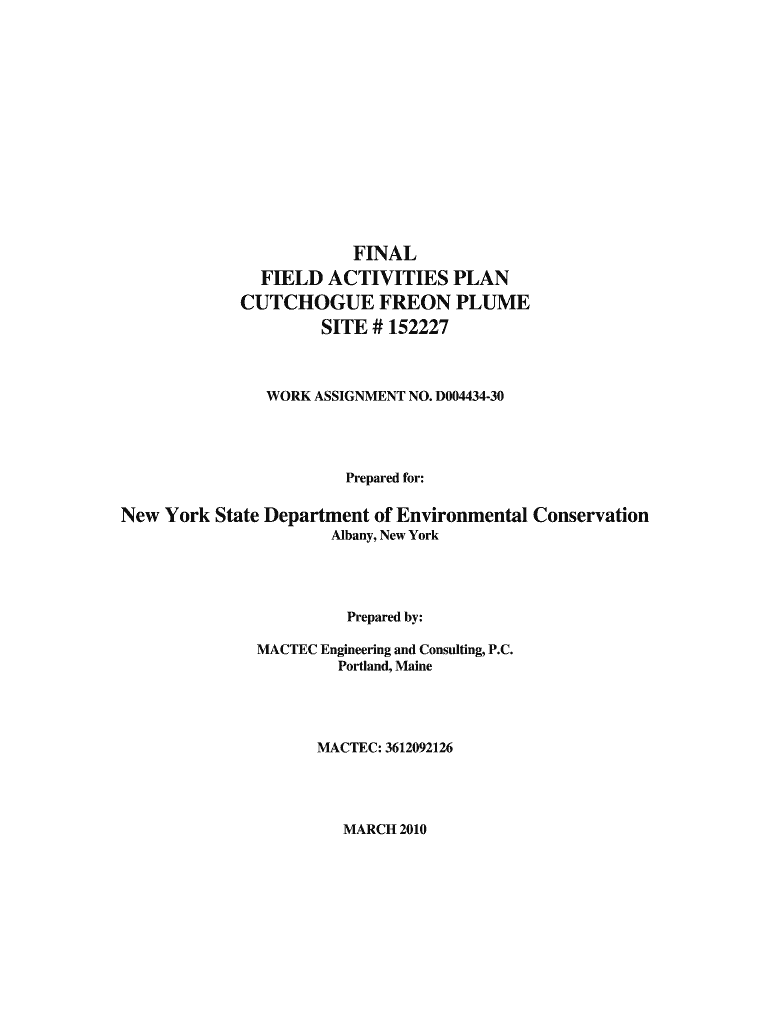 FINAL
FIELD ACTIVITIES PLAN
CUTCHOGUE FREON PLUME
SITE # 152227

WORK ASSIGNMENT NO. D004434-30

Prepared for:

New York State Department of Environmental Conservation
Albany, New York

Prepared by:

MACTEC Engineering and Consulting, P.C.
Portland, Maine

MACTEC: 3612092126

MARCH 2010